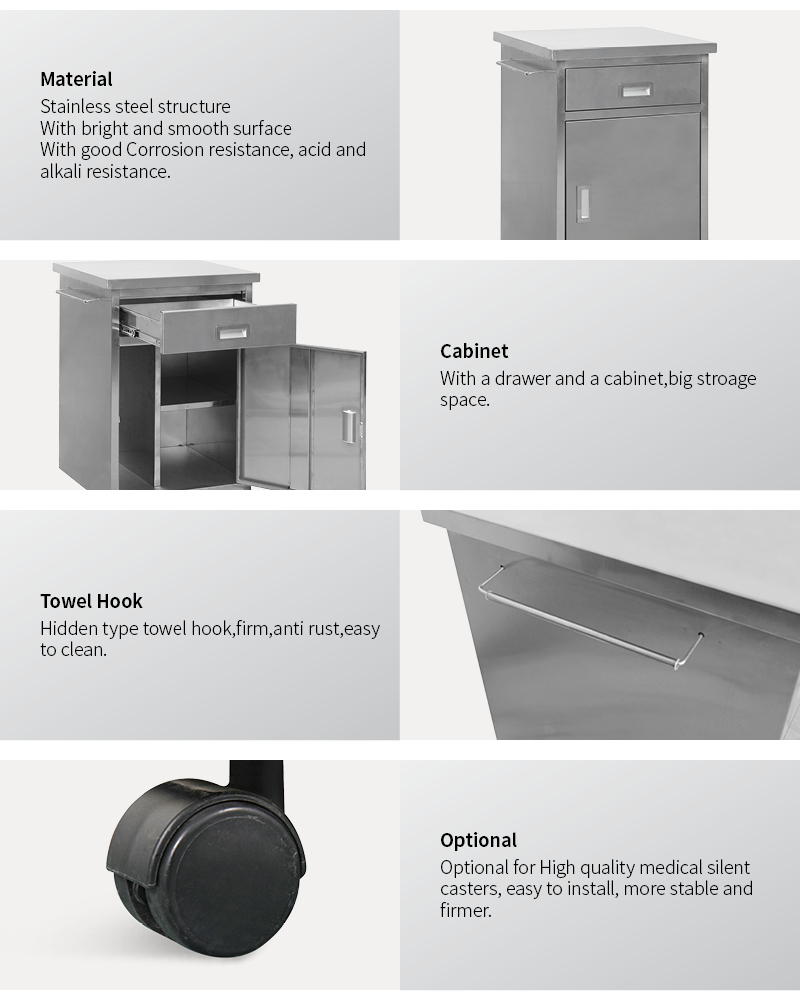 Material
Stainless steel structure
With bright and smooth surface
With good Corrosion resistance, acid and alkali resistance.

Cabinet
With a drawer and a cabinet,big stroage space.

Towel Hook
Hidden type towel hook,firm,anti rust,easy to clean.

Optional
Optional for High quality medical silent casters, easy to install, more stable and firmer.